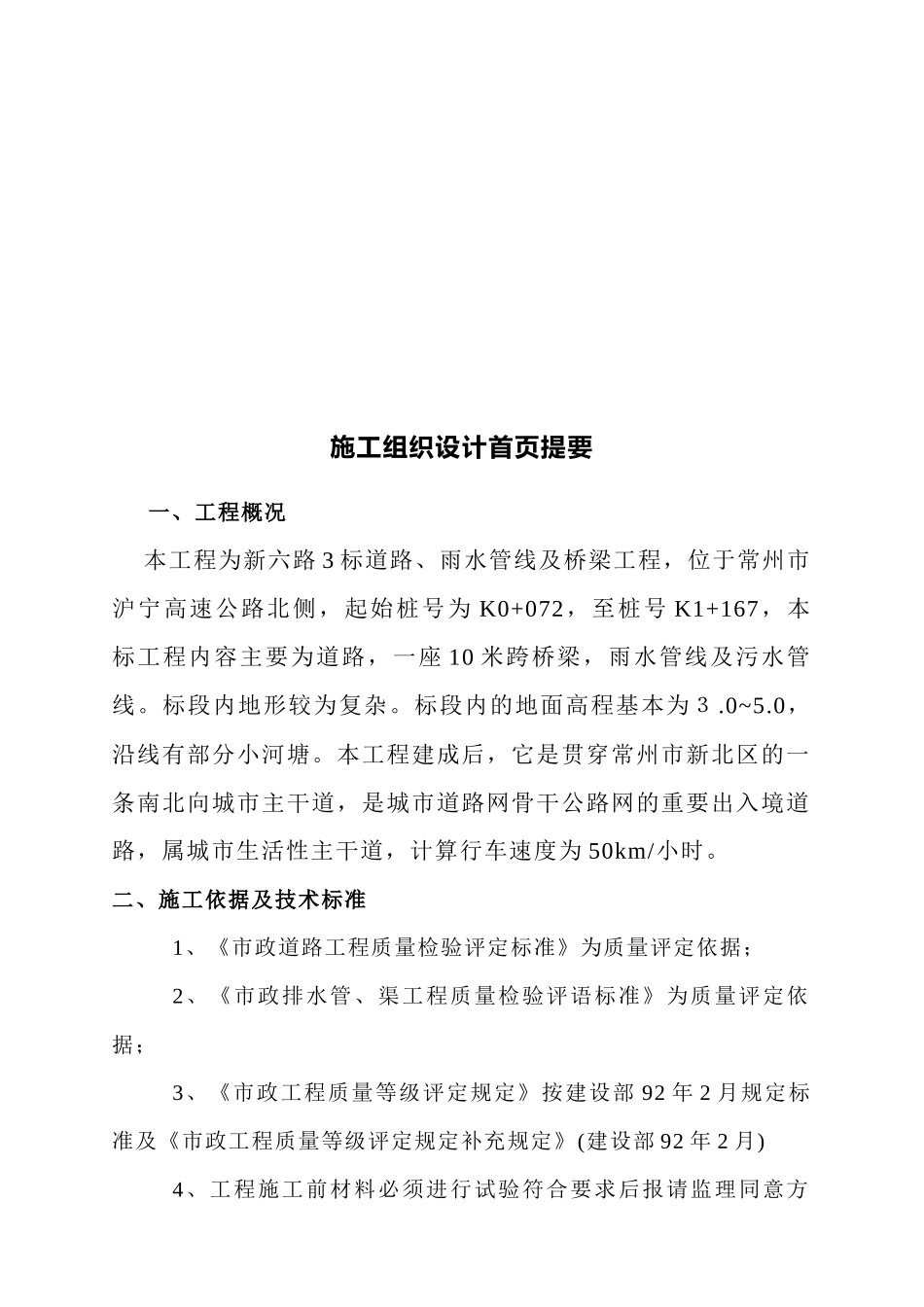 施工组织设计首页提要

一、工程概况

本工程为新六路3标道路、雨水管线及桥梁工程，位于常州市沪宁高速公路北侧，起始桩号为K0+072，至桩号K1+167，本标工程内容主要为道路，一座10米跨桥梁，雨水管线及污水管线。标段内地形较为复杂。标段内的地面高程基本为3 .0~5.0，沿线有部分小河塘。本工程建成后，它是贯穿常州市新北区的一条南北向城市主干道，是城市道路网骨干公路网的重要出入境道路，属城市生活性主干道，计算行车速度为50km/小时。

二、施工依据及技术标准

1、《市政道路工程质量检验评定标准》为质量评定依据；

2、《市政排水管、渠工程质量检验评语标准》为质量评定依据；

3、《市政工程质量等级评定规定》按建设部92年2月规定标准及《市政工程质量等级评定规定补充规定》(建设部92年2月)

4、工程施工前材料必须进行试验符合要求后报请监理同意方